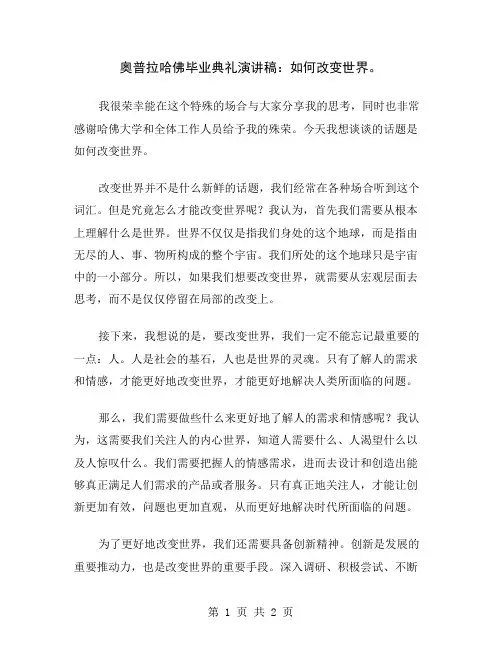 奥普拉哈佛毕业典礼演讲稿：如何改变世界。

我很荣幸能在这个特殊的场合与大家分享我的思考，同时也非常感谢哈佛大学和全体工作人员给予我的殊荣。今天我想谈谈的话题是如何改变世界。

改变世界并不是什么新鲜的话题，我们经常在各种场合听到这个词汇。但是究竟怎么才能改变世界呢？我认为，首先我们需要从根本上理解什么是世界。世界不仅仅是指我们身处的这个地球，而是指由无尽的人、事、物所构成的整个宇宙。我们所处的这个地球只是宇宙中的一小部分。所以，如果我们想要改变世界，就需要从宏观层面去思考，而不是仅仅停留在局部的改变上。

接下来，我想说的是，要改变世界，我们一定不能忘记最重要的一点：人。人是社会的基石，人也是世界的灵魂。只有了解人的需求和情感，才能更好地改变世界，才能更好地解决人类所面临的问题。

那么，我们需要做些什么来更好地了解人的需求和情感呢？我认为，这需要我们关注人的内心世界，知道人需要什么、人渴望什么以及人惊叹什么。我们需要把握人的情感需求，进而去设计和创造出能够真正满足人们需求的产品或者服务。只有真正地关注人，才能让创新更加有效，问题也更加直观，从而更好地解决时代所面临的问题。

为了更好地改变世界，我们还需要具备创新精神。创新是发展的重要推动力，也是改变世界的重要手段。深入调研、积极尝试、不断

第 1 页 共 2 页